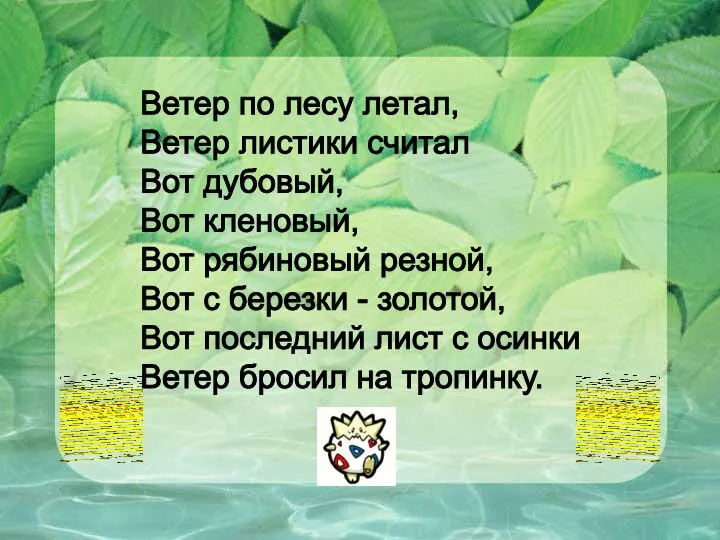 Ветер по лесу летал,
Ветер листики считал
Вот дубовый,
Вот кленовый,
Вот рябиновый резной,
Вот с березки - золотой,
Вот последний лист с осинки
Ветер бросил на тропинку.